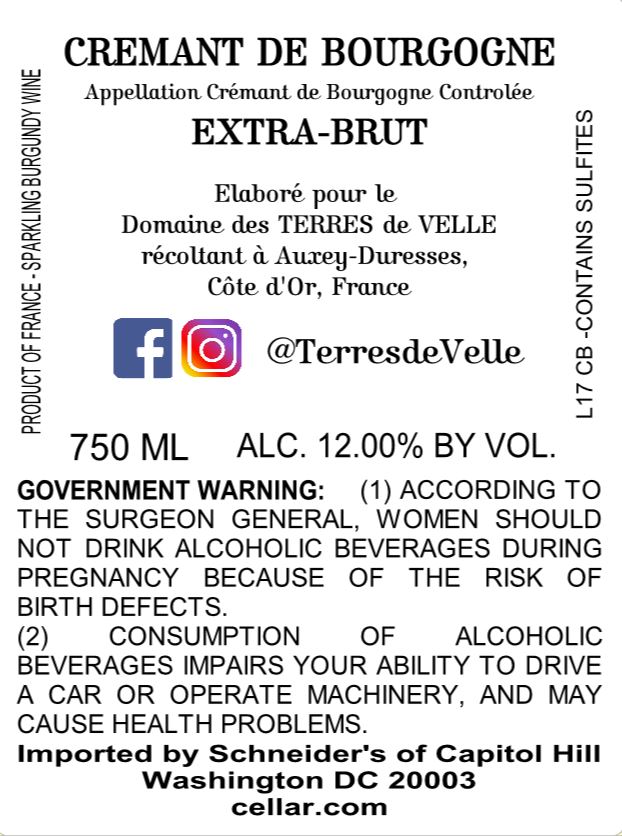 CREMANT DE BOURGOGNE
Appellation Crémant de Bourgogne Controlée
EXTRA-BRUT

Elaboré pour le
Domaine des TERRES de VELLE
récoltant à Auxey-Duresses,
Côte d'Or, France

@TerresdeVelle

PRODUCT OF FRANCE - SPARKLING BURGUNDY WINE

L17 CB -CONTAINS SULFITES

750 ML ALC. 12.00% BY VOL.

GOVERNMENT WARNING: (1) ACCORDING TO THE SURGEON GENERAL, WOMEN SHOULD NOT DRINK ALCOHOLIC BEVERAGES DURING PREGNANCY BECAUSE OF THE RISK OF BIRTH DEFECTS.
(2) CONSUMPTION OF ALCOHOLIC BEVERAGES IMPAIRS YOUR ABILITY TO DRIVE A CAR OR OPERATE MACHINERY, AND MAY CAUSE HEALTH PROBLEMS.

Imported by Schneider's of Capitol Hill
Washington DC 20003
cellar.com